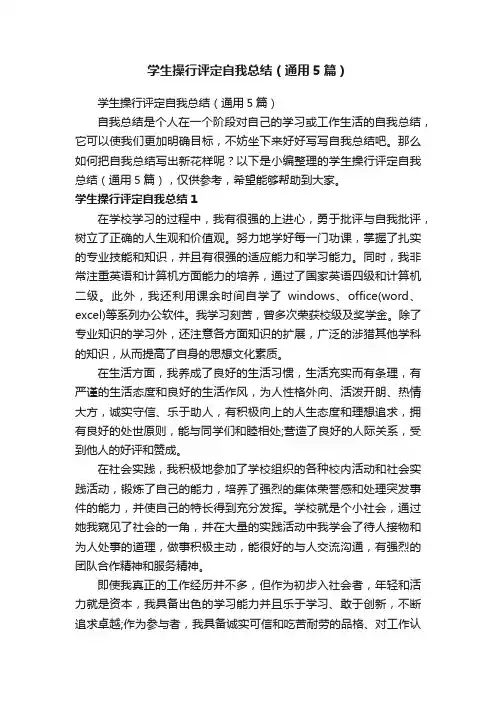 学生操行评定自我总结（通用5篇）

学生操行评定自我总结（通用5篇）

自我总结是个人在一个阶段对自己的学习或工作生活的自我总结，它可以使我们更加明确目标，不妨坐下来好好写写自我总结吧。那么如何把自我总结写出新花样呢？以下是小编整理的学生操行评定自我总结（通用5篇），仅供参考，希望能够帮助到大家。

学生操行评定自我总结1

在学校学习的过程中，我有很强的上进心，勇于批评与自我批评，树立了正确的人生观和价值观。努力地学好每一门功课，掌握了扎实的专业技能和知识，并且有很强的适应能力和学习能力。同时，我非常注重英语和计算机方面能力的培养，通过了国家英语四级和计算机二级。此外，我还利用课余时间自学了 windows、office(word、excel)等系列办公软件。我学习刻苦，曾多次荣获校级及奖学金。除了专业知识的学习外，还注意各方面知识的扩展，广泛的涉猎其他学科的知识，从而提高了自身的思想文化素质。

在生活方面，我养成了良好的生活习惯，生活充实而有条理，有严谨的生活态度和良好的生活作风，为人性格外向、活泼开朗、热情大方，诚实守信、乐于助人，有积极向上的人生态度和理想追求，拥有良好的处世原则，能与同学们和睦相处;营造了良好的人际关系，受到他人的好评和赞成。

在社会实践，我积极地参加了学校组织的各种校内活动和社会实践活动，锻炼了自己的能力，培养了强烈的集体荣誉感和处理突发事件的能力，并使自己的特长得到充分发挥。学校就是个小社会，通过她我窥见了社会的一角，并在大量的实践活动中我学会了待人接物和为人处事的道理，做事积极主动，能很好的与人交流沟通，有强烈的团队合作精神和服务精神。

即使我真正的工作经历并不多，但作为初步入社会者，年轻和活力就是资本，我具备出色的学习能力并且乐于学习、敢于创新，不断追求卓越;作为参与者，我具备诚实可信和吃苦耐劳的品格、对工作认